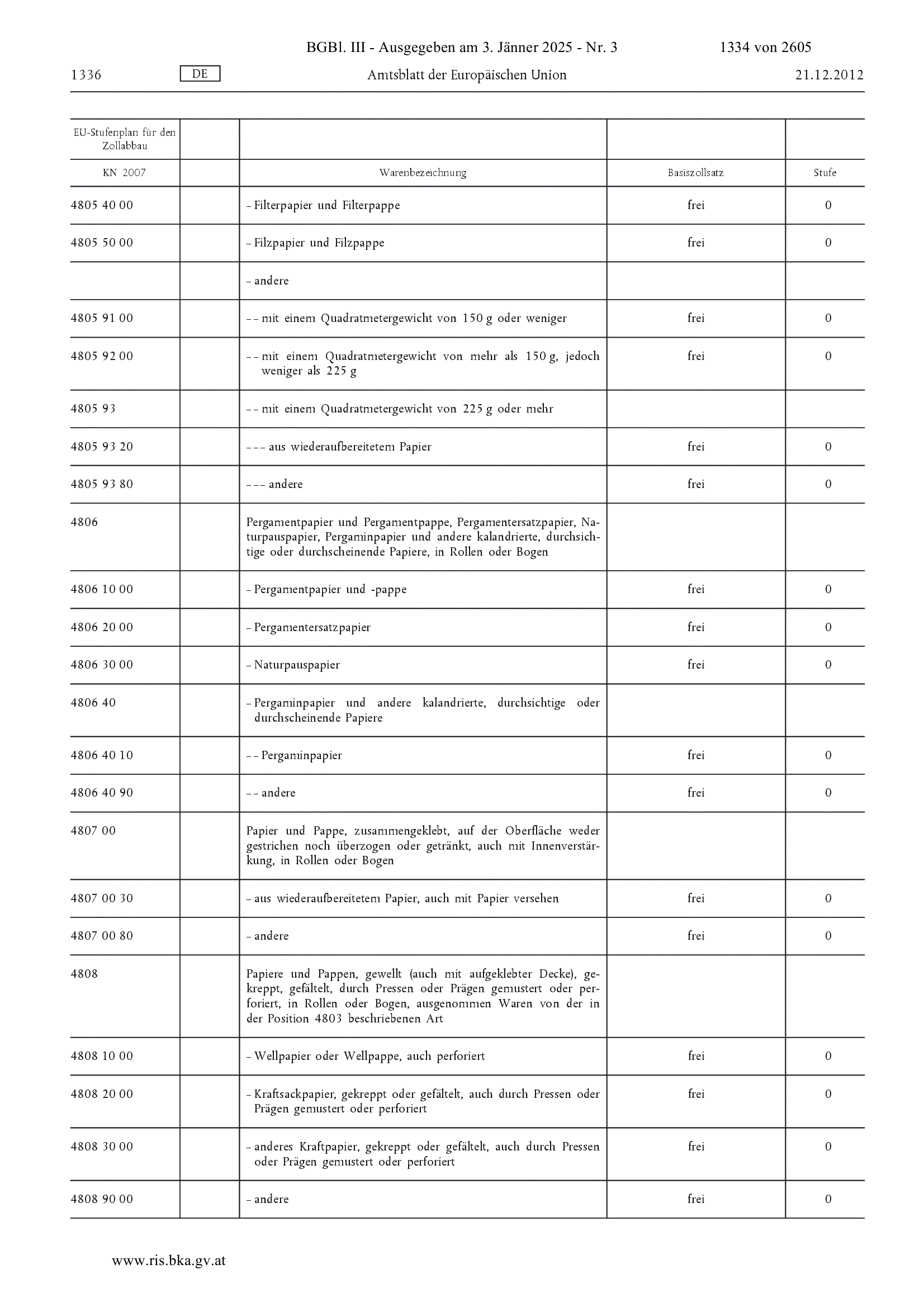 BGBl. III - Ausgegeben am 3. Jänner 2025 - Nr. 3 1334 von 2605

1336 DE Amtsblatt der Europäischen Union 21.12.2012

| EU-Stufenplan für den Zollabbau | | | | |
|---|---|---|---|---|
| KN 2007 | | Warenbezeichnung | Basiszollsatz | Stufe |
| 4805 40 00 | | – Filterpapier und Filterpappe | frei | 0 |
| 4805 50 00 | | – Filzpapier und Filzpappe | frei | 0 |
| | | – andere | | |
| 4805 91 00 | | – – mit einem Quadratmetergewicht von 150 g oder weniger | frei | 0 |
| 4805 92 00 | | – – mit einem Quadratmetergewicht von mehr als 150 g, jedoch weniger als 225 g | frei | 0 |
| 4805 93 | | – – mit einem Quadratmetergewicht von 225 g oder mehr | | |
| 4805 93 20 | | – – – aus wiederaufbereitetem Papier | frei | 0 |
| 4805 93 80 | | – – – andere | frei | 0 |
| 4806 | | Pergamentpapier und Pergamentpappe, Pergamentersatzpapier, Naturpauspapier, Pergaminpapier und andere kalandrierte, durchsichtige oder durchscheinende Papiere, in Rollen oder Bogen | | |
| 4806 10 00 | | – Pergamentpapier und -pappe | frei | 0 |
| 4806 20 00 | | – Pergamentersatzpapier | frei | 0 |
| 4806 30 00 | | – Naturpauspapier | frei | 0 |
| 4806 40 | | – Pergaminpapier und andere kalandrierte, durchsichtige oder durchscheinende Papiere | | |
| 4806 40 10 | | – – Pergaminpapier | frei | 0 |
| 4806 40 90 | | – – andere | frei | 0 |
| 4807 00 | | Papier und Pappe, zusammengeklebt, auf der Oberfläche weder gestrichen noch überzogen oder getränkt, auch mit Innenverstärkung, in Rollen oder Bogen | | |
| 4807 00 30 | | – aus wiederaufbereitetem Papier, auch mit Papier versehen | frei | 0 |
| 4807 00 80 | | – andere | frei | 0 |
| 4808 | | Papiere und Pappen, gewellt (auch mit aufgeklebter Decke), gekreppt, gefältelt, durch Pressen oder Prägen gemustert oder perforiert, in Rollen oder Bogen, ausgenommen Waren von der in der Position 4803 beschriebenen Art | | |
| 4808 10 00 | | – Wellpapier oder Wellpappe, auch perforiert | frei | 0 |
| 4808 20 00 | | – Kraftsackpapier, gekreppt oder gefältelt, auch durch Pressen oder Prägen gemustert oder perforiert | frei | 0 |
| 4808 30 00 | | – anderes Kraftpapier, gekreppt oder gefältelt, auch durch Pressen oder Prägen gemustert oder perforiert | frei | 0 |
| 4808 90 00 | | – andere | frei | 0 |

www.ris.bka.gv.at